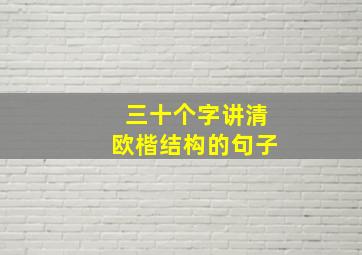 三十个字讲清
欧楷结构的句子